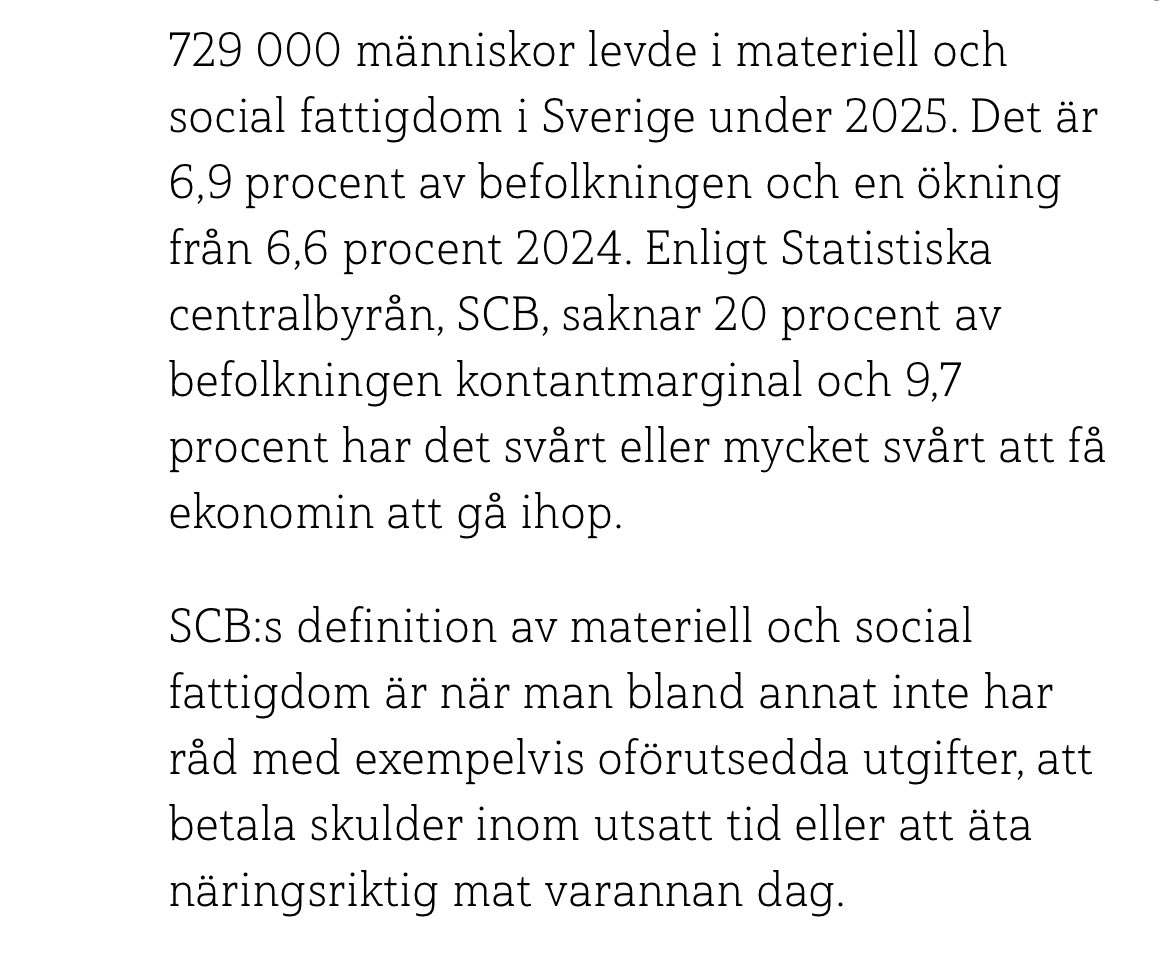 729 000 människor levde i materiell och social fattigdom i Sverige under 2025. Det är 6,9 procent av befolkningen och en ökning från 6,6 procent 2024. Enligt Statistiska centralbyrån, SCB, saknar 20 procent av befolkningen kontantmarginal och 9,7 procent har det svårt eller mycket svårt att få ekonomin att gå ihop.

SCB:s definition av materiell och social fattigdom är när man bland annat inte har råd med exempelvis oförutsedda utgifter, att betala skulder inom utsatt tid eller att äta näringsriktig mat varannan dag.